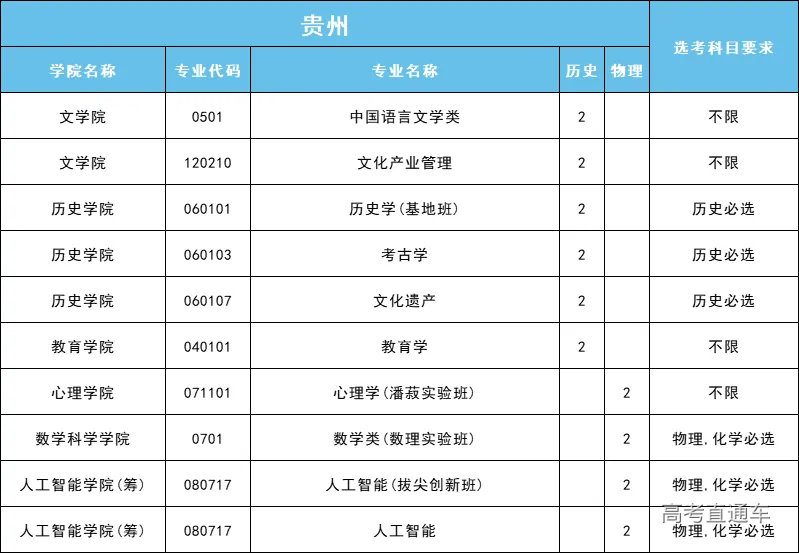 | 贵州 |  |  |  |  | 选考科目要求 |
|---|---|---|---|---|---|
| 学院名称 | 专业代码 | 专业名称 | 历史 | 物理 |  |
| 文学院 | 0501 | 中国语言文学类 | 2 |  | 不限 |
| 文学院 | 120210 | 文化产业管理 | 2 |  | 不限 |
| 历史学院 | 060101 | 历史学(基地班) | 2 |  | 历史必选 |
| 历史学院 | 060103 | 考古学 | 2 |  | 历史必选 |
| 历史学院 | 060107 | 文化遗产 | 2 |  | 历史必选 |
| 教育学院 | 040101 | 教育学 | 2 |  | 不限 |
| 心理学院 | 071101 | 心理学(潘菽实验班) |  | 2 | 不限 |
| 数学科学学院 | 0701 | 数学类(数理实验班) |  | 2 | 物理,化学必选 |
| 人工智能学院(筹) | 080717 | 人工智能(拔尖创新班) |  | 2 | 物理,化学必选 |
| 人工智能学院(筹) | 080717 | 人工智能 |  | 2 | 物理,化学必选 |

高考直通车